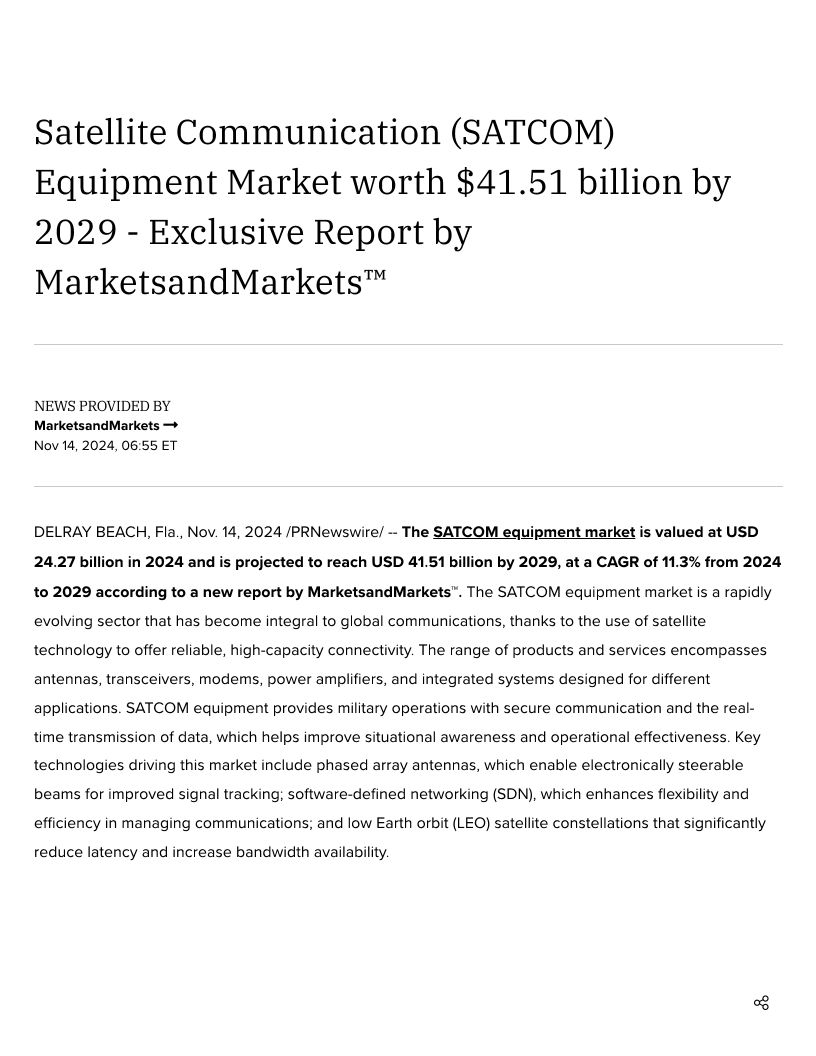 Satellite Communication (SATCOM) Equipment Market worth $41.51 billion by 2029 - Exclusive Report by MarketsandMarkets™

NEWS PROVIDED BY
MarketsandMarkets →
Nov 14, 2024, 06:55 ET

DELRAY BEACH, Fla., Nov. 14, 2024 /PRNewswire/ -- The SATCOM equipment market is valued at USD 24.27 billion in 2024 and is projected to reach USD 41.51 billion by 2029, at a CAGR of 11.3% from 2024 to 2029 according to a new report by MarketsandMarkets™. The SATCOM equipment market is a rapidly evolving sector that has become integral to global communications, thanks to the use of satellite technology to offer reliable, high-capacity connectivity. The range of products and services encompasses antennas, transceivers, modems, power amplifiers, and integrated systems designed for different applications. SATCOM equipment provides military operations with secure communication and the real-time transmission of data, which helps improve situational awareness and operational effectiveness. Key technologies driving this market include phased array antennas, which enable electronically steerable beams for improved signal tracking; software-defined networking (SDN), which enhances flexibility and efficiency in managing communications; and low Earth orbit (LEO) satellite constellations that significantly reduce latency and increase bandwidth availability.